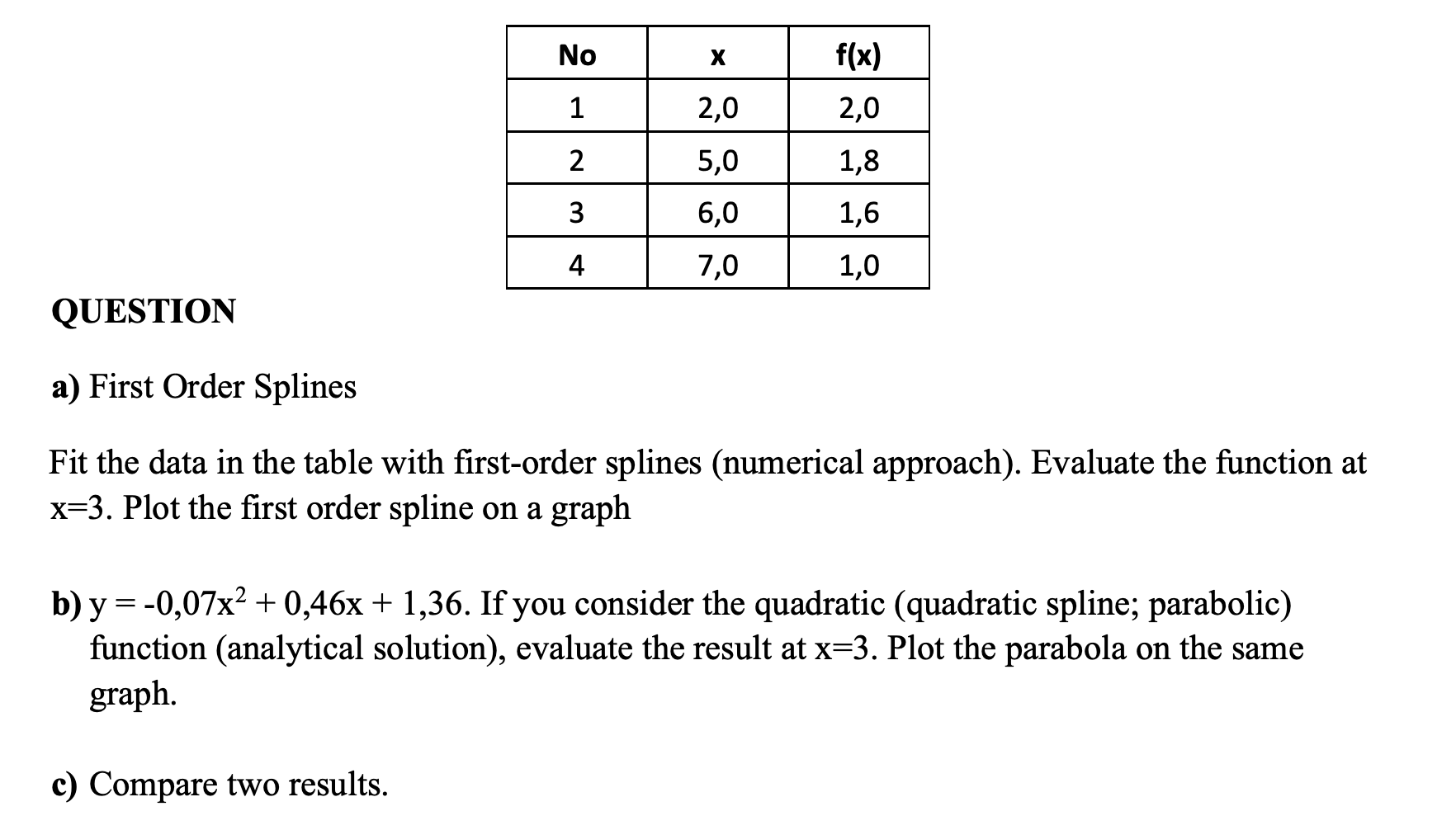 | No | x | f(x) |
|---|---|---|
| 1 | 2,0 | 2,0 |
| 2 | 5,0 | 1,8 |
| 3 | 6,0 | 1,6 |
| 4 | 7,0 | 1,0 |

QUESTION

a) First Order Splines

Fit the data in the table with first-order splines (numerical approach). Evaluate the function at x=3. Plot the first order spline on a graph

b) $y = -0,07x^2 + 0,46x + 1,36$. If you consider the quadratic (quadratic spline; parabolic) function (analytical solution), evaluate the result at x=3. Plot the parabola on the same graph.

c) Compare two results.